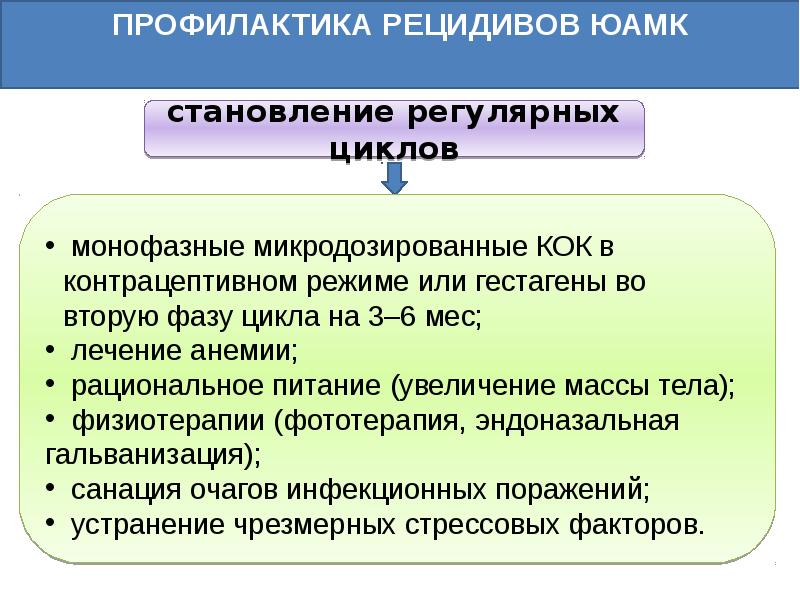 ПРОФИЛАКТИКА РЕЦИДИВОВ ЮАМК

становление регулярных циклов

• монофазные микродозированные КОК в контрацептивном режиме или гестагены во вторую фазу цикла на 3–6 мес;
• лечение анемии;
• рациональное питание (увеличение массы тела);
• физиотерапии (фототерапия, эндоназальная гальванизация);
• санация очагов инфекционных поражений;
• устранение чрезмерных стрессовых факторов.